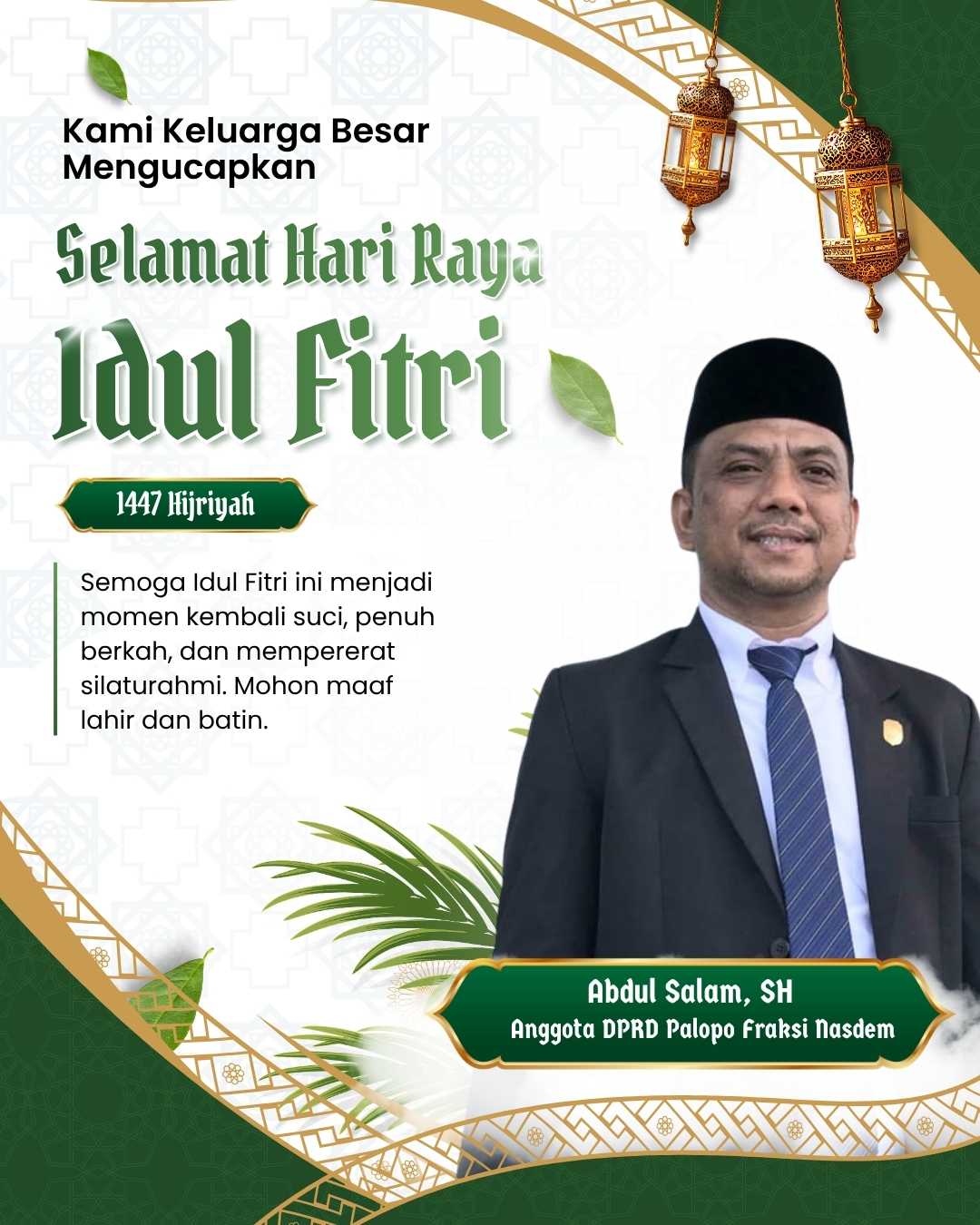 Kami Keluarga Besar
Mengucapkan

Selamat Hari Raya
Idul Fitri

1447 Hijriyah

Semoga Idul Fitri ini menjadi momen kembali suci, penuh berkah, dan mempererat silaturahmi. Mohon maaf lahir dan batin.

Abdul Salam, SH
Anggota DPRD Palopo Fraksi Nasdem